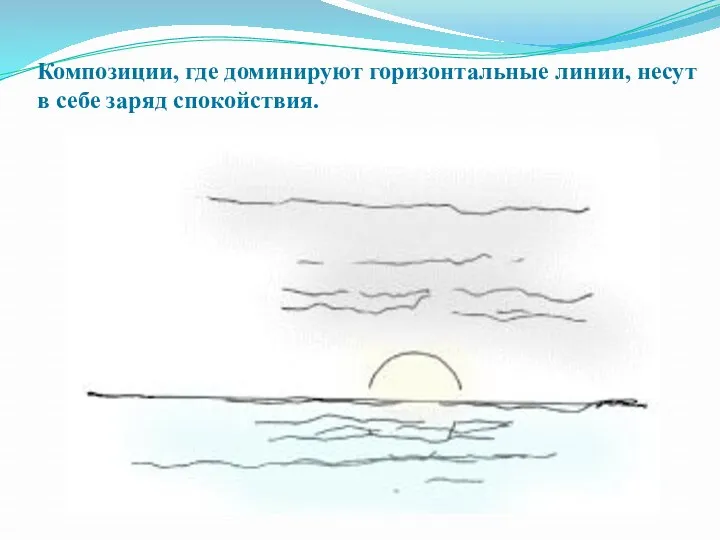 Композиции, где доминируют горизонтальные линии, несут в себе заряд спокойствия.